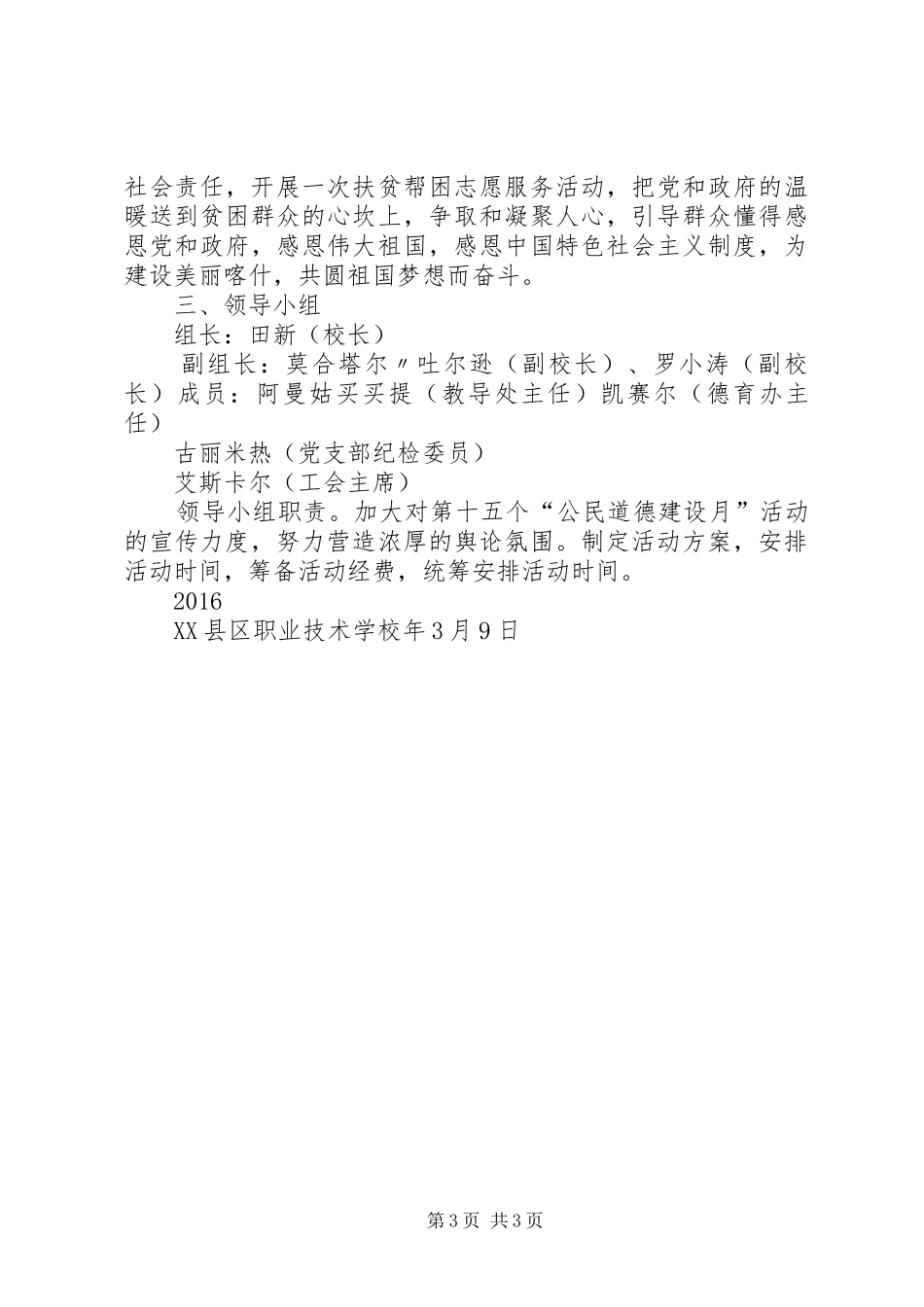 社会责任，开展一次扶贫帮困志愿服务活动，把党和政府的温暖送到贫困群众的心坎上，争取和凝聚人心，引导群众懂得感恩党和政府，感恩伟大祖国，感恩中国特色社会主义制度，为建设美丽喀什，共圆祖国梦想而奋斗。

三、领导小组

组长：田新（校长）

副组长：莫合塔尔〃吐尔逊（副校长）、罗小涛（副校长）成员：阿曼姑买买提（教导处主任）凯赛尔（德育办主任）

古丽米热（党支部纪检委员）

艾斯卡尔（工会主席）

领导小组职责。加大对第十五个“公民道德建设月”活动的宣传力度，努力营造浓厚的舆论氛围。制定活动方案，安排活动时间，筹备活动经费，统筹安排活动时间。

2016

XX县区职业技术学校年3月9日

第3页 共3页